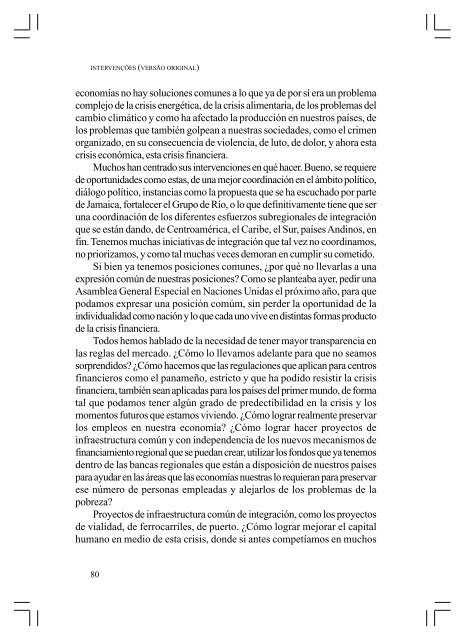 INTERVENÇÕES (VERSÃO ORIGINAL)

economías no hay soluciones comunes a lo que ya de por sí era un problema complejo de la crisis energética, de la crisis alimentaria, de los problemas del cambio climático y como ha afectado la producción en nuestros países, de los problemas que también golpean a nuestras sociedades, como el crimen organizado, en su consecuencia de violencia, de luto, de dolor, y ahora esta crisis económica, esta crisis financiera.

Muchos han centrado sus intervenciones en qué hacer. Bueno, se requiere de oportunidades como estas, de una mejor coordinación en el ámbito político, diálogo político, instancias como la propuesta que se ha escuchado por parte de Jamaica, fortalecer el Grupo de Río, o lo que definitivamente tiene que ser una coordinación de los diferentes esfuerzos subregionales de integración que se están dando, de Centroamérica, el Caribe, el Sur, países Andinos, en fin. Tenemos muchas iniciativas de integración que tal vez no coordinamos, no priorizamos, y como tal muchas veces demoran en cumplir su cometido.

Si bien ya tenemos posiciones comunes, ¿por qué no llevarlas a una expresión común de nuestras posiciones? Como se planteaba ayer, pedir una Asamblea General Especial en Naciones Unidas el próximo año, para que podamos expresar una posición común, sin perder la oportunidad de la individualidad como nación y lo que cada uno vive en distintas formas producto de la crisis financiera.

Todos hemos hablado de la necesidad de tener mayor transparencia en las reglas del mercado. ¿Cómo lo llevamos adelante para que no seamos sorprendidos? ¿Cómo hacemos que las regulaciones que aplican para centros financieros como el panameño, estricto y que ha podido resistir la crisis financiera, también sean aplicadas para los países del primer mundo, de forma tal que podamos tener algún grado de predectibilidad en la crisis y los momentos futuros que estamos viviendo. ¿Cómo lograr realmente preservar los empleos en nuestra economía? ¿Cómo lograr hacer proyectos de infraestructura común y con independencia de los nuevos mecanismos de financiamiento regional que se puedan crear, utilizar los fondos que ya tenemos dentro de las bancas regionales que están a disposición de nuestros países para ayudar en las áreas que las economías nuestras lo requieran para preservar ese número de personas empleadas y alejarlos de los problemas de la pobreza?

Proyectos de infraestructura común de integración, como los proyectos de vialidad, de ferrocarriles, de puerto. ¿Cómo lograr mejorar el capital humano en medio de esta crisis, donde si antes competíamos en muchos

80